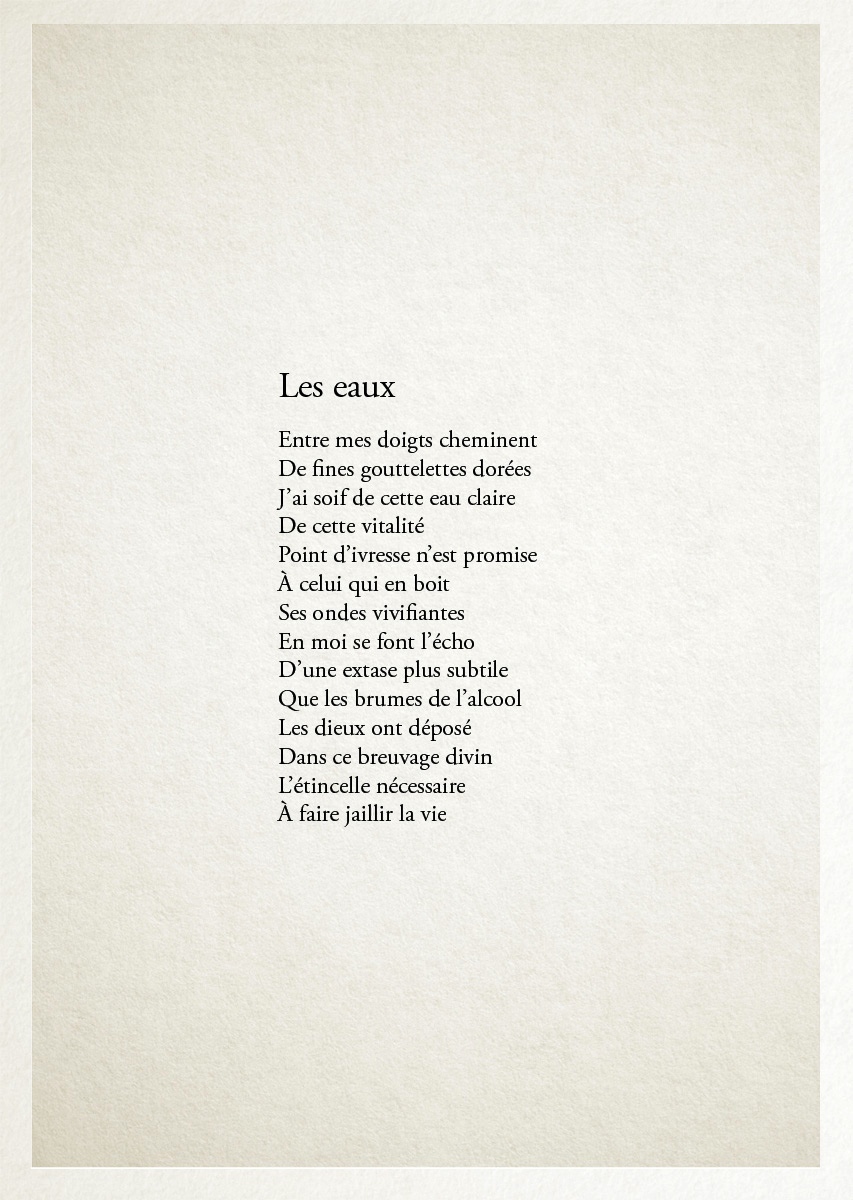 Les eaux

Entre mes doigts cheminent
De fines gouttelettes dorées
J'ai soif de cette eau claire
De cette vitalité
Point d'ivresse n'est promise
À celui qui en boit
Ses ondes vivifiantes
En moi se font l'écho
D'une extase plus subtile
Que les brumes de l'alcool
Les dieux ont déposé
Dans ce breuvage divin
L'étincelle nécessaire
À faire jaillir la vie